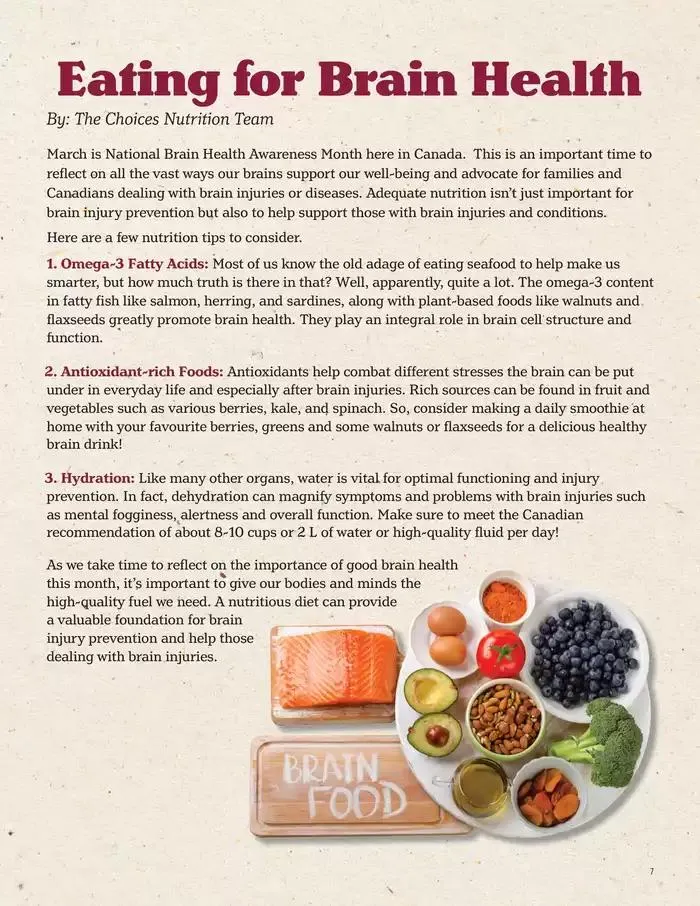 Eating for Brain Health

By: The Choices Nutrition Team

March is National Brain Health Awareness Month here in Canada. This is an important time to reflect on all the vast ways our brains support our well-being and advocate for families and Canadians dealing with brain injuries or diseases. Adequate nutrition isn't just important for brain injury prevention but also to help support those with brain injuries and conditions.

Here are a few nutrition tips to consider.

1. Omega-3 Fatty Acids: Most of us know the old adage of eating seafood to help make us smarter, but how much truth is there in that? Well, apparently, quite a lot. The omega-3 content in fatty fish like salmon, herring, and sardines, along with plant-based foods like walnuts and flaxseeds greatly promote brain health. They play an integral role in brain cell structure and function.

2. Antioxidant-rich Foods: Antioxidants help combat different stresses the brain can be put under in everyday life and especially after brain injuries. Rich sources can be found in fruit and vegetables such as various berries, kale, and spinach. So, consider making a daily smoothie at home with your favourite berries, greens and some walnuts or flaxseeds for a delicious healthy brain drink!

3. Hydration: Like many other organs, water is vital for optimal functioning and injury prevention. In fact, dehydration can magnify symptoms and problems with brain injuries such as mental fogginess, alertness and overall function. Make sure to meet the Canadian recommendation of about 8-10 cups or 2 L of water or high-quality fluid per day!

As we take time to reflect on the importance of good brain health this month, it's important to give our bodies and minds the high-quality fuel we need. A nutritious diet can provide a valuable foundation for brain injury prevention and help those dealing with brain injuries.

BRAIN FOOD

7